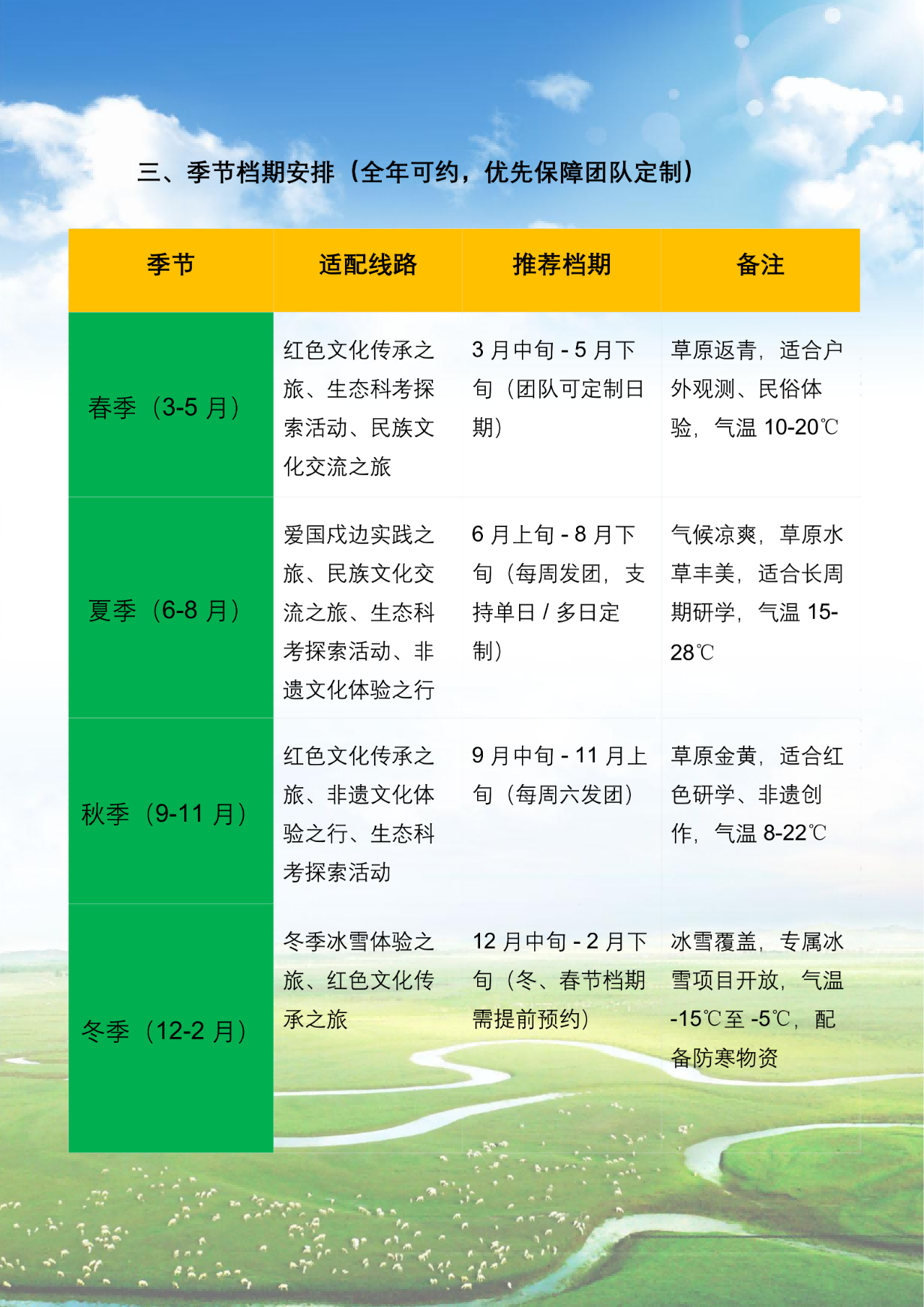 三、季节档期安排（全年可约，优先保障团队定制）

| 季节 | 适配线路 | 推荐档期 | 备注 |
|---|---|---|---|
| 春季（3-5月） | 红色文化传承之旅、生态科考探索活动、民族文化交流之旅 | 3月中旬-5月下旬（团队可定制日期） | 草原返青，适合户外观测、民俗体验，气温10-20℃ |
| 夏季（6-8月） | 爱国戍边实践之旅、民族文化交流之旅、生态科考探索活动、非遗文化体验之行 | 6月上旬-8月下旬（每周发团，支持单日/多日定制） | 气候凉爽，草原水草丰美，适合长周期研学，气温15-28℃ |
| 秋季（9-11月） | 红色文化传承之旅、非遗文化体验之行、生态科考探索活动 | 9月中旬-11月上旬（每周六发团） | 草原金黄，适合红色研学、非遗创作，气温8-22℃ |
| 冬季（12-2月） | 冬季冰雪体验之旅、红色文化传承之旅 | 12月中旬-2月下旬（冬、春节档期需提前预约） | 冰雪覆盖，专属冰雪项目开放，气温-15℃至-5℃，配备防寒物资 |